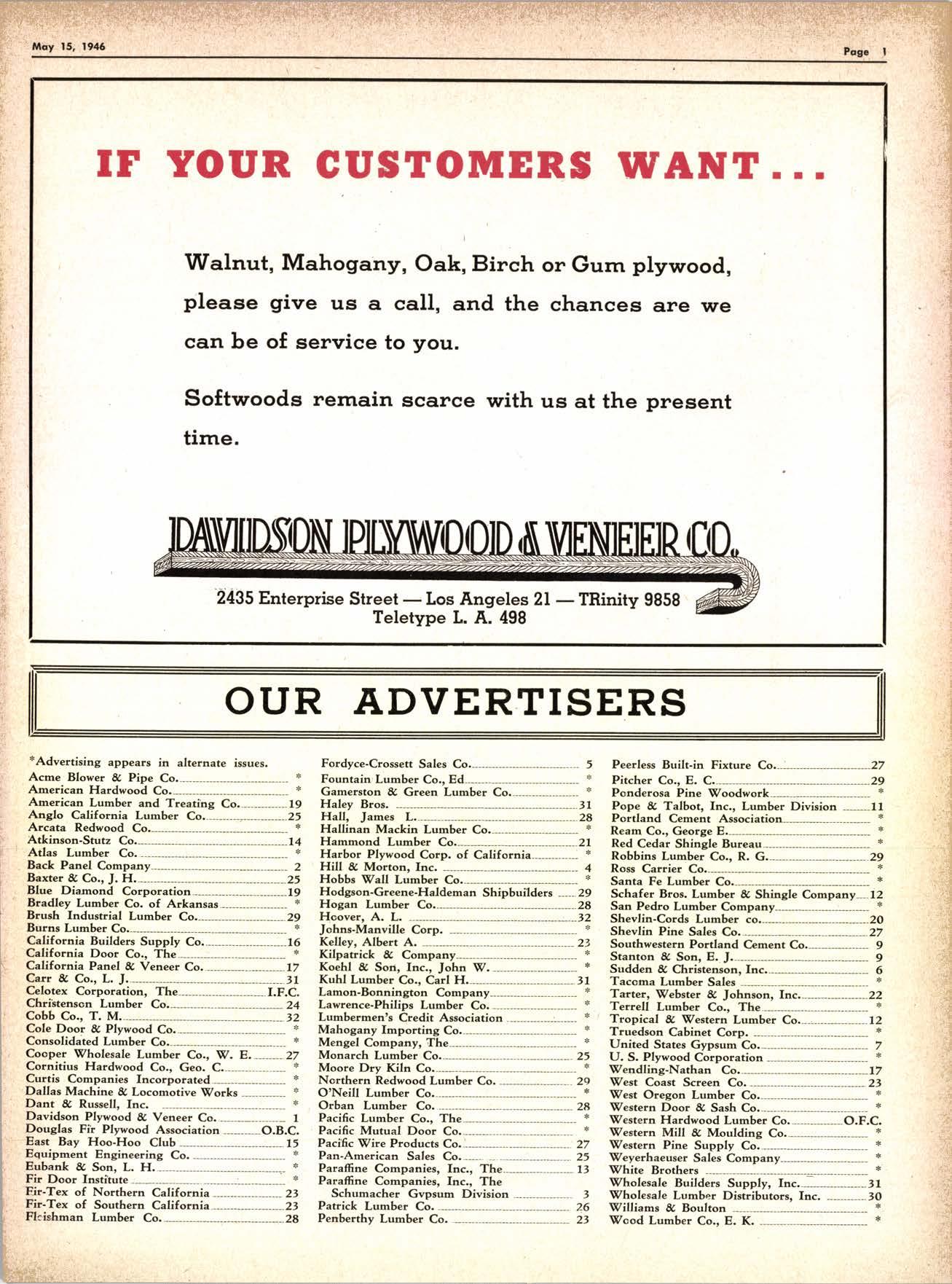 May 15, 1946

Page 1

IF YOUR CUSTOMERS WANT...

Walnut, Mahogany, Oak, Birch or Gum plywood, please give us a call, and the chances are we can be of service to you.

Softwoods remain scarce with us at the present time.

DAVIDSON PLYWOOD & VENEER CO.

2435 Enterprise Street — Los Angeles 21 — TRinity 9858
Teletype L. A. 498

OUR ADVERTISERS

*Advertising appears in alternate issues.
Acme Blower & Pipe Co. *
American Hardwood Co. *
American Lumber and Treating Co. 19
Anglo California Lumber Co. 25
Arcata Redwood Co. *
Atkinson-Stutz Co. 14
Atlas Lumber Co. *
Back Panel Company 2
Baxter & Co., J. H. 25
Blue Diamond Corporation 19
Bradley Lumber Co. of Arkansas *
Brush Industrial Lumber Co. 29
Burns Lumber Co. *
California Builders Supply Co. 16
California Door Co., The *
California Panel & Veneer Co. 17
Carr & Co., L. J. 31
Celotex Corporation, The I.F.C.
Christenson Lumber Co. 24
Cobb Co., T. M. 32
Cole Door & Plywood Co. *
Consolidated Lumber Co. *
Cooper Wholesale Lumber Co., W. E. 27
Cornitius Hardwood Co., Geo. C. *
Curtis Companies Incorporated *
Dallas Machine & Locomotive Works *
Dant & Russell, Inc. *
Davidson Plywood & Veneer Co. 1
Douglas Fir Plywood Association O.B.C.
East Bay Hoo-Hoo Club 15
Equipment Engineering Co. *
Eubank & Son, L. H. *
Fir Door Institute *
Fir-Tex of Northern California 23
Fir-Tex of Southern California 23
Fleishman Lumber Co. 28

Fordyce-Crossett Sales Co. 5
Fountain Lumber Co., Ed *
Gamerston & Green Lumber Co. *
Haley Bros. 31
Hall, James L. 28
Hallinan Mackin Lumber Co. *
Hammond Lumber Co. 21
Harbor Plywood Corp. of California *
Hill & Morton, Inc. 4
Hobbs Wall Lumber Co. *
Hodgson-Greene-Haldeman Shipbuilders 29
Hogan Lumber Co. 28
Hoover, A. L. 32
Johns-Manville Corp. *
Kelley, Albert A. 23
Kilpatrick & Company *
Koehl & Son, Inc., John W. *
Kuhl Lumber Co., Carl H. 31
Lamon-Bonnington Company *
Lawrence-Philips Lumber Co. *
Lumbermen's Credit Association *
Mahogany Importing Co. *
Mengel Company, The *
Monarch Lumber Co. 25
Moore Dry Kiln Co. *
Northern Redwood Lumber Co. 29
O'Neill Lumber Co. *
Orban Lumber Co. 28
Pacific Lumber Co., The *
Pacific Mutual Door Co. *
Pacific Wire Products Co. 27
Pan-American Sales Co. 25
Paraffine Companies, Inc., The 13
Paraffine Companies, Inc., The Schumacher Gypsum Division 3
Patrick Lumber Co. 26
Penberthy Lumber Co. 23

Peerless Built-in Fixture Co. 27
Pitcher Co., E. C. 29
Ponderosa Pine Woodwork *
Pope & Talbot, Inc., Lumber Division 11
Portland Cement Association *
Ream Co., George E. *
Red Cedar Shingle Bureau *
Robbins Lumber Co., R. G. 29
Ross Carrier Co. *
Santa Fe Lumber Co. *
Schafer Bros. Lumber & Shingle Company 12
San Pedro Lumber Company *
Shevlin-Cords Lumber co. 20
Shevlin Pine Sales Co. 27
Southwestern Portland Cement Co. 9
Stanton & Son, E. J. 9
Sudden & Christenson, Inc. 6
Tacoma Lumber Sales *
Tarter, Webster & Johnson, Inc. 22
Terrell Lumber Co., The *
Tropical & Western Lumber Co. 12
Truedson Cabinet Corp. *
United States Gypsum Co. 7
U. S. Plywood Corporation *
Wendling-Nathan Co. 17
West Coast Screen Co. 23
West Oregon Lumber Co. *
Western Door & Sash Co. *
Western Hardwood Lumber Co. O.F.C.
Western Mill & Moulding Co. *
Western Pine Supply Co. *
Weyerhaeuser Sales Company *
White Brothers *
Wholesale Builders Supply, Inc. 31
Wholesale Lumber Distributors, Inc. 30
Williams & Boulton *
Wood Lumber Co., E. K. *